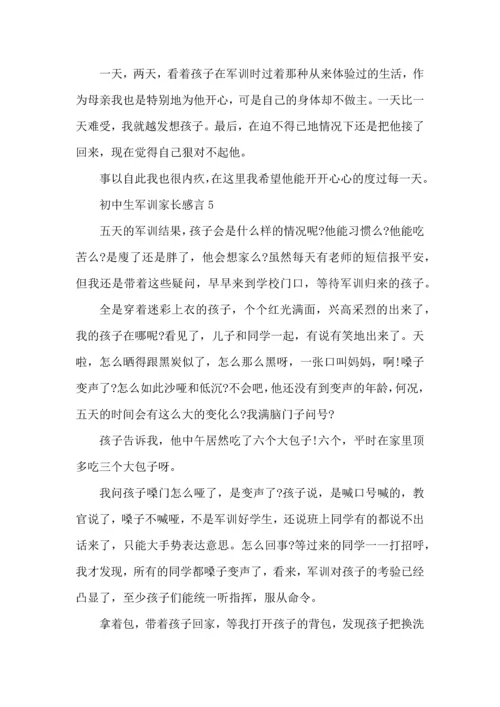 一天，两天，看着孩子在军训时过着那种从来体验过的生活，作为母亲我也是特别地为他开心，可是自己的身体却不做主。一天比一天难受，我就越发想孩子。最后，在迫不得已地情况下还是把他接了回来，现在觉得自己狠对不起他。

事以自此我也很内疚，在这里我希望他能开开心心的度过每一天。

初中生军训家长感言 5

五天的军训结果，孩子会是什么样的情况呢?他能习惯么?他能吃苦么?是瘦了还是胖了，他会想家么?虽然每天有老师的短信报平安，但我还是带着这些疑问，早早来到学校门口，等待军训归来的孩子。

全是穿着迷彩上衣的孩子，个个红光满面，兴高采烈的出来了，我的孩子在哪呢?看见了，儿子和同学一起，有说有笑地出来了。天啦，怎么晒得跟黑炭似了，怎么那么黑呀，一张口叫妈妈，啊!嗓子变声了?怎么如此沙哑和低沉?不会吧，他还没有到变声的年龄，何况，五天的时间会有这么大的变化么?我满脑门子问号?

孩子告诉我，他中午居然吃了六个大包子!六个，平时在家里顶多吃三个大包子呀。

我问孩子嗓门怎么哑了，是变声了?孩子说，是喊口号喊的，教官说了，嗓子不喊哑，不是军训好学生，还说班上同学有的都说不出话来了，只能大手势表达意思。怎么回事?等过来的同学一一打招呼，我才发现，所有的同学都嗓子变声了，看来，军训对孩子的考验已经凸显了，至少孩子们能统一听指挥，服从命令。

拿着包，带着孩子回家，等我打开孩子的背包，发现孩子把换洗